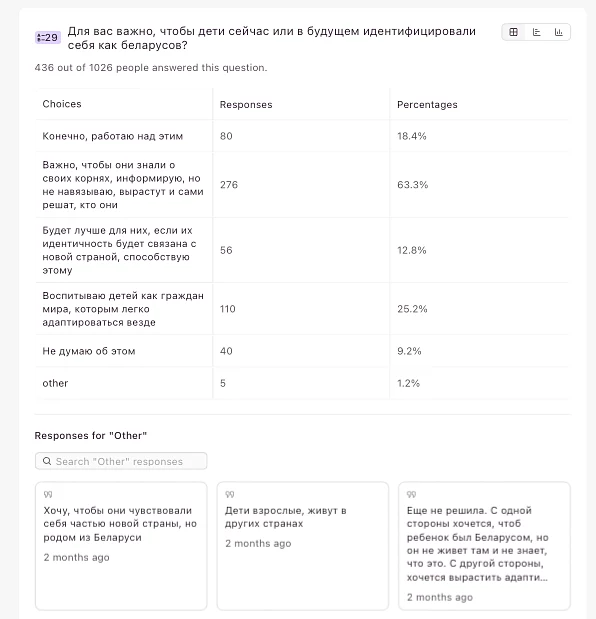 29 Для вас важно, чтобы дети сейчас или в будущем идентифицировали себя как беларусов?

436 out of 1026 people answered this question.

| Choices | Responses | Percentages |
|---|---|---|
| Конечно, работаю над этим | 80 | 18.4% |
| Важно, чтобы они знали о своих корнях, информирую, но не навязываю, вырастут и сами решат, кто они | 276 | 63.3% |
| Будет лучше для них, если их идентичность будет связана с новой страной, способствую этому | 56 | 12.8% |
| Воспитываю детей как граждан мира, которым легко адаптироваться везде | 110 | 25.2% |
| Не думаю об этом | 40 | 9.2% |
| other | 5 | 1.2% |

Responses for "Other"

Search "Other" responses

Хочу, чтобы они чувствовали себя частью новой страны, но родом из Беларуси

2 months ago

Дети взрослые, живут в других странах

2 months ago

Еще не решила. С одной стороны хочется, чтоб ребенок был Беларусом, но он не живет там и не знает, что это. С другой стороны, хочется вырастить адапти...

2 months ago